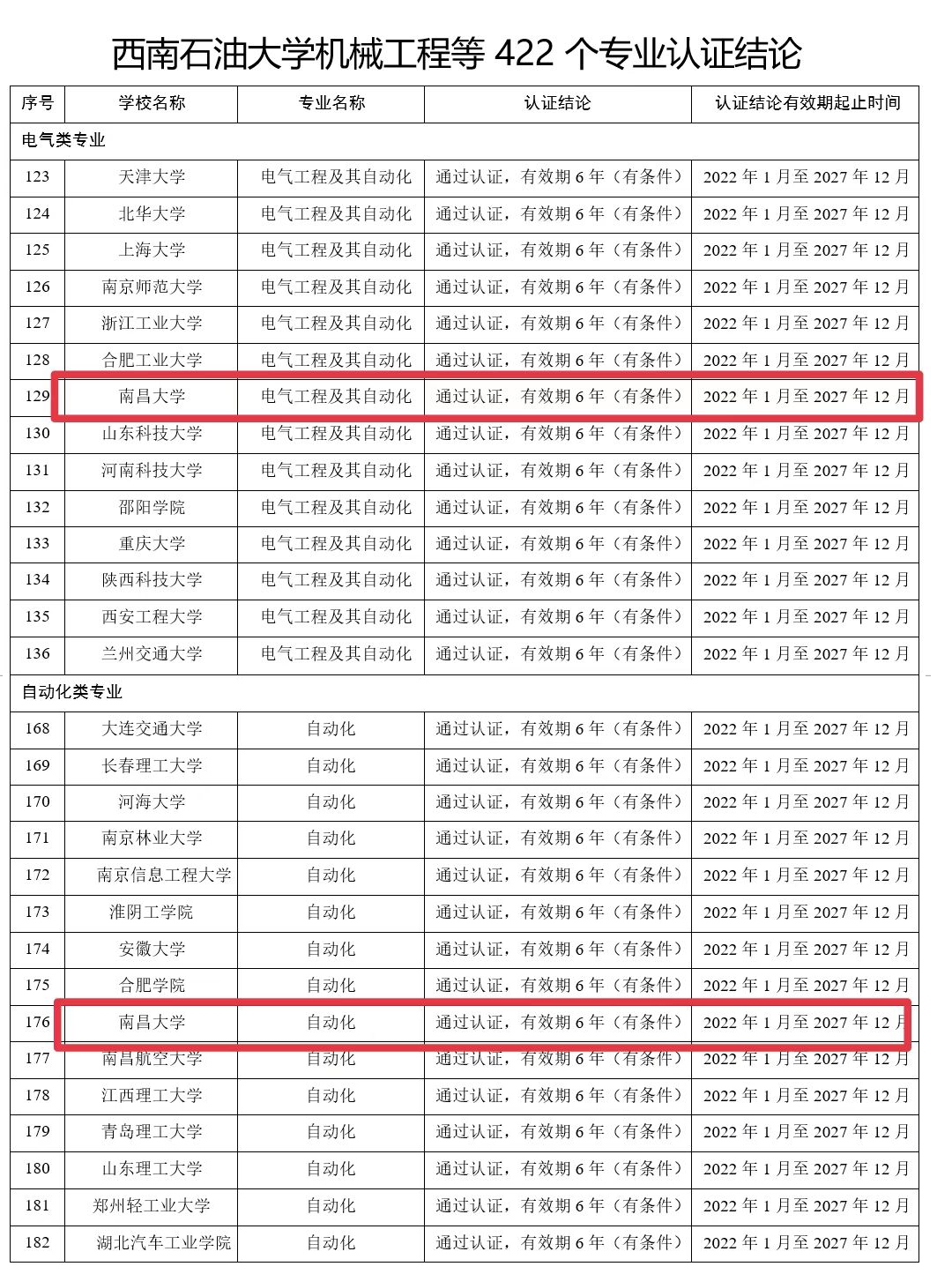 西南石油大学机械工程等 422 个专业认证结论

| 序号 | 学校名称 | 专业名称 | 认证结论 | 认证结论有效期起止时间 |
|---|---|---|---|---|
| 电气类专业 | | | | |
| 123 | 天津大学 | 电气工程及其自动化 | 通过认证，有效期 6 年（有条件） | 2022 年 1 月至 2027 年 12 月 |
| 124 | 北华大学 | 电气工程及其自动化 | 通过认证，有效期 6 年（有条件） | 2022 年 1 月至 2027 年 12 月 |
| 125 | 上海大学 | 电气工程及其自动化 | 通过认证，有效期 6 年（有条件） | 2022 年 1 月至 2027 年 12 月 |
| 126 | 南京师范大学 | 电气工程及其自动化 | 通过认证，有效期 6 年（有条件） | 2022 年 1 月至 2027 年 12 月 |
| 127 | 浙江工业大学 | 电气工程及其自动化 | 通过认证，有效期 6 年（有条件） | 2022 年 1 月至 2027 年 12 月 |
| 128 | 合肥工业大学 | 电气工程及其自动化 | 通过认证，有效期 6 年（有条件） | 2022 年 1 月至 2027 年 12 月 |
| 129 | 南昌大学 | 电气工程及其自动化 | 通过认证，有效期 6 年（有条件） | 2022 年 1 月至 2027 年 12 月 |
| 130 | 山东科技大学 | 电气工程及其自动化 | 通过认证，有效期 6 年（有条件） | 2022 年 1 月至 2027 年 12 月 |
| 131 | 河南科技大学 | 电气工程及其自动化 | 通过认证，有效期 6 年（有条件） | 2022 年 1 月至 2027 年 12 月 |
| 132 | 邵阳学院 | 电气工程及其自动化 | 通过认证，有效期 6 年（有条件） | 2022 年 1 月至 2027 年 12 月 |
| 133 | 重庆大学 | 电气工程及其自动化 | 通过认证，有效期 6 年（有条件） | 2022 年 1 月至 2027 年 12 月 |
| 134 | 陕西科技大学 | 电气工程及其自动化 | 通过认证，有效期 6 年（有条件） | 2022 年 1 月至 2027 年 12 月 |
| 135 | 西安工程大学 | 电气工程及其自动化 | 通过认证，有效期 6 年（有条件） | 2022 年 1 月至 2027 年 12 月 |
| 136 | 兰州交通大学 | 电气工程及其自动化 | 通过认证，有效期 6 年（有条件） | 2022 年 1 月至 2027 年 12 月 |
| 自动化类专业 | | | | |
| 168 | 大连交通大学 | 自动化 | 通过认证，有效期 6 年（有条件） | 2022 年 1 月至 2027 年 12 月 |
| 169 | 长春理工大学 | 自动化 | 通过认证，有效期 6 年（有条件） | 2022 年 1 月至 2027 年 12 月 |
| 170 | 河海大学 | 自动化 | 通过认证，有效期 6 年（有条件） | 2022 年 1 月至 2027 年 12 月 |
| 171 | 南京林业大学 | 自动化 | 通过认证，有效期 6 年（有条件） | 2022 年 1 月至 2027 年 12 月 |
| 172 | 南京信息工程大学 | 自动化 | 通过认证，有效期 6 年（有条件） | 2022 年 1 月至 2027 年 12 月 |
| 173 | 淮阴工学院 | 自动化 | 通过认证，有效期 6 年（有条件） | 2022 年 1 月至 2027 年 12 月 |
| 174 | 安徽大学 | 自动化 | 通过认证，有效期 6 年（有条件） | 2022 年 1 月至 2027 年 12 月 |
| 175 | 合肥学院 | 自动化 | 通过认证，有效期 6 年（有条件） | 2022 年 1 月至 2027 年 12 月 |
| 176 | 南昌大学 | 自动化 | 通过认证，有效期 6 年（有条件） | 2022 年 1 月至 2027 年 12 月 |
| 177 | 南昌航空大学 | 自动化 | 通过认证，有效期 6 年（有条件） | 2022 年 1 月至 2027 年 12 月 |
| 178 | 江西理工大学 | 自动化 | 通过认证，有效期 6 年（有条件） | 2022 年 1 月至 2027 年 12 月 |
| 179 | 青岛理工大学 | 自动化 | 通过认证，有效期 6 年（有条件） | 2022 年 1 月至 2027 年 12 月 |
| 180 | 山东理工大学 | 自动化 | 通过认证，有效期 6 年（有条件） | 2022 年 1 月至 2027 年 12 月 |
| 181 | 郑州轻工业大学 | 自动化 | 通过认证，有效期 6 年（有条件） | 2022 年 1 月至 2027 年 12 月 |
| 182 | 湖北汽车工业学院 | 自动化 | 通过认证，有效期 6 年（有条件） | 2022 年 1 月至 2027 年 12 月 |